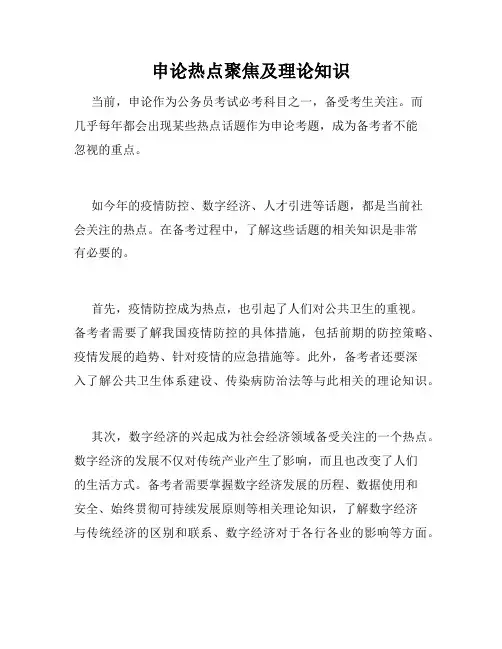 申论热点聚焦及理论知识

当前，申论作为公务员考试必考科目之一，备受考生关注。而几乎每年都会出现某些热点话题作为申论考题，成为备考者不能忽视的重点。

如今年的疫情防控、数字经济、人才引进等话题，都是当前社会关注的热点。在备考过程中，了解这些话题的相关知识是非常有必要的。

首先，疫情防控成为热点，也引起了人们对公共卫生的重视。备考者需要了解我国疫情防控的具体措施，包括前期的防控策略、疫情发展的趋势、针对疫情的应急措施等。此外，备考者还要深入了解公共卫生体系建设、传染病防治法等与此相关的理论知识。

其次，数字经济的兴起成为社会经济领域备受关注的一个热点。数字经济的发展不仅对传统产业产生了影响，而且也改变了人们的生活方式。备考者需要掌握数字经济发展的历程、数据使用和安全、始终贯彻可持续发展原则等相关理论知识，了解数字经济与传统经济的区别和联系、数字经济对于各行各业的影响等方面。